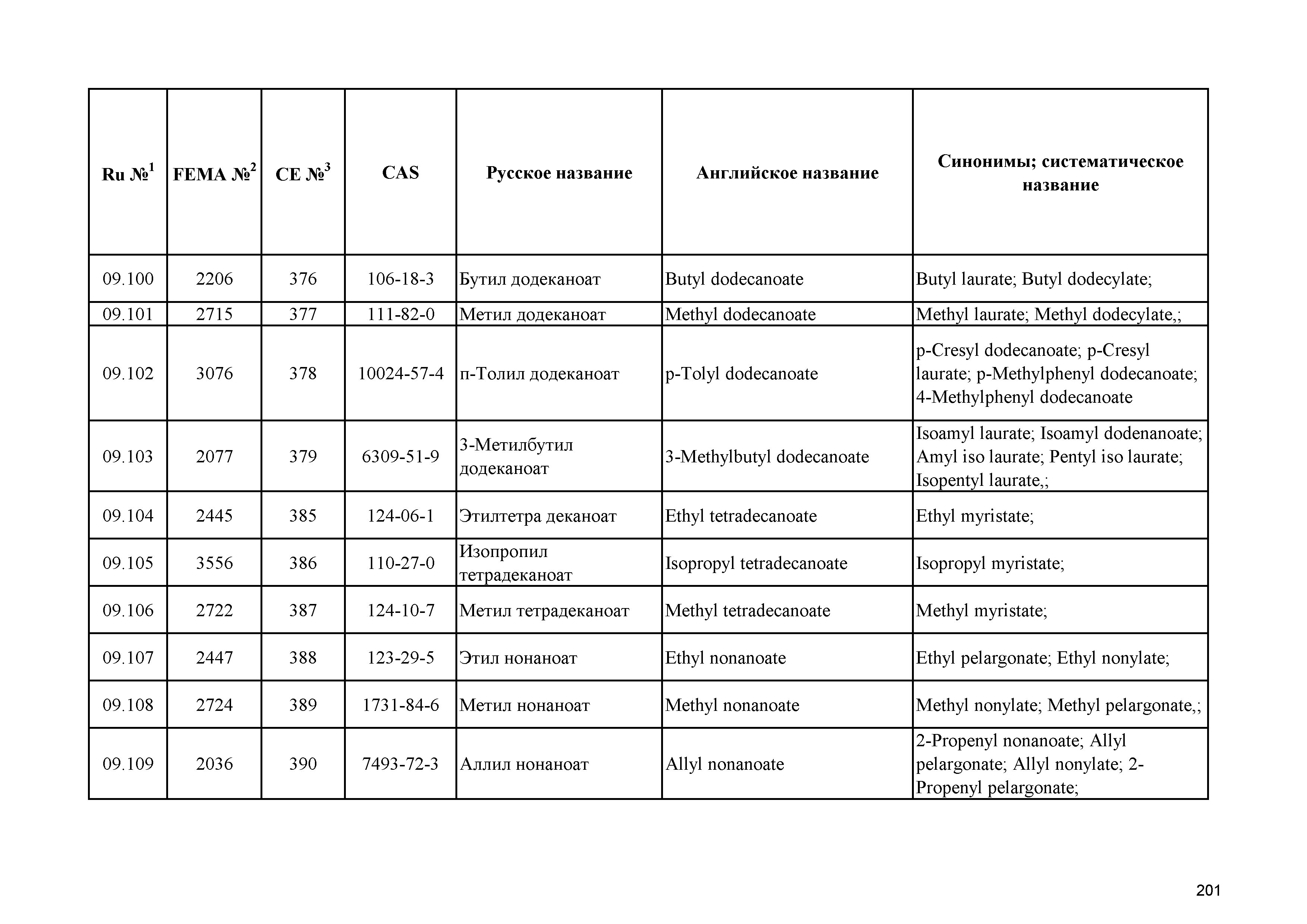 | Ru №$^1$ | FEMA №$^2$ | CE №$^3$ | CAS | Русское название | Английское название | Синонимы; систематическое название |
|---|---|---|---|---|---|---|
| 09.100 | 2206 | 376 | 106-18-3 | Бутил додеканоат | Butyl dodecanoate | Butyl laurate; Butyl dodecylate; |
| 09.101 | 2715 | 377 | 111-82-0 | Метил додеканоат | Methyl dodecanoate | Methyl laurate; Methyl dodecylate,; |
| 09.102 | 3076 | 378 | 10024-57-4 | п-Толил додеканоат | p-Tolyl dodecanoate | p-Cresyl dodecanoate; p-Cresyl laurate; p-Methylphenyl dodecanoate; 4-Methylphenyl dodecanoate |
| 09.103 | 2077 | 379 | 6309-51-9 | 3-Метилбутил додеканоат | 3-Methylbutyl dodecanoate | Isoamyl laurate; Isoamyl dodenanoate; Amyl iso laurate; Pentyl iso laurate; Isopentyl laurate,; |
| 09.104 | 2445 | 385 | 124-06-1 | Этилтетра деканоат | Ethyl tetradecanoate | Ethyl myristate; |
| 09.105 | 3556 | 386 | 110-27-0 | Изопропил тетрадеканоат | Isopropyl tetradecanoate | Isopropyl myristate; |
| 09.106 | 2722 | 387 | 124-10-7 | Метил тетрадеканоат | Methyl tetradecanoate | Methyl myristate; |
| 09.107 | 2447 | 388 | 123-29-5 | Этил нонаноат | Ethyl nonanoate | Ethyl pelargonate; Ethyl nonylate; |
| 09.108 | 2724 | 389 | 1731-84-6 | Метил нонаноат | Methyl nonanoate | Methyl nonylate; Methyl pelargonate,; |
| 09.109 | 2036 | 390 | 7493-72-3 | Аллил нонаноат | Allyl nonanoate | 2-Propenyl nonanoate; Allyl pelargonate; Allyl nonylate; 2-Propenyl pelargonate; |

201